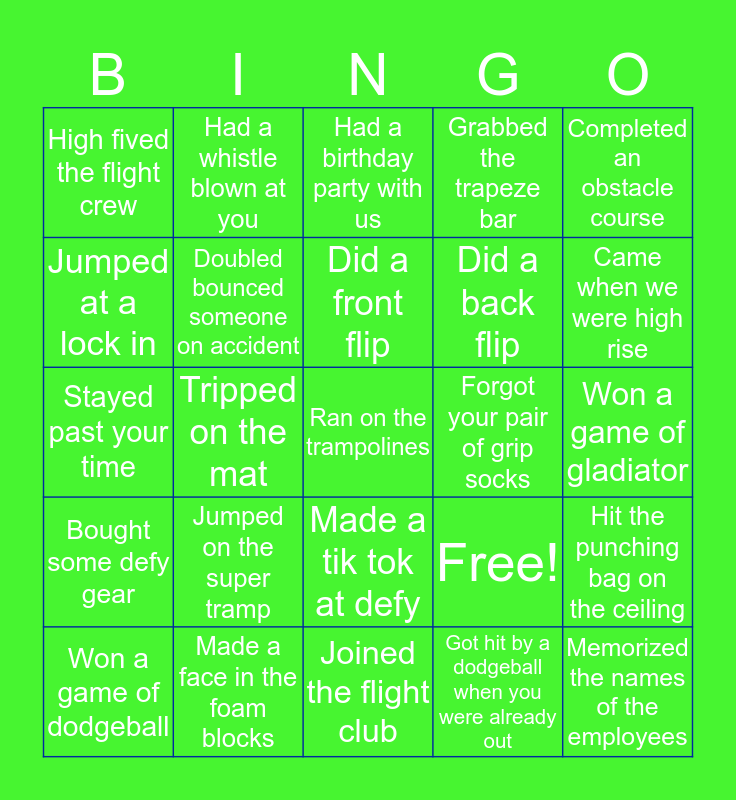 | B | I | N | G | O |
|---|---|---|---|---|
| High fived the flight crew | Had a whistle blown at you | Had a birthday party with us | Grabbed the trapeze bar | Completed an obstacle course |
| Jumped at a lock in | Doubled bounced someone on accident | Did a front flip | Did a back flip | Came when we were high rise |
| Stayed past your time | Tripped on the mat | Ran on the trampolines | Forgot your pair of grip socks | Won a game of gladiator |
| Bought some defy gear | Jumped on the super tramp | Made a tik tok at defy | Free! | Hit the punching bag on the ceiling |
| Won a game of dodgeball | Made a face in the foam blocks | Joined the flight club | Got hit by a dodgeball when you were already out | Memorized the names of the employees |